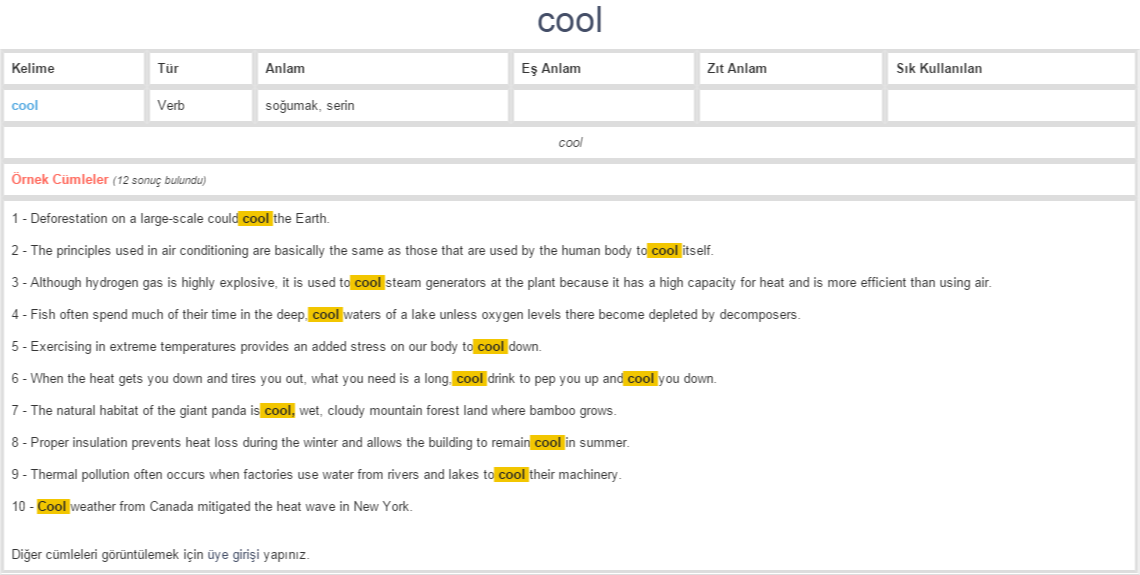 cool

| Kelime | Tür | Anlam | Eş Anlam | Zıt Anlam | Sık Kullanılan |
|---|---|---|---|---|---|
| cool | Verb | soğumak, serin | | | |

cool

Örnek Cümleler (12 sonuç bulundu)

1 - Deforestation on a large-scale could cool the Earth.

2 - The principles used in air conditioning are basically the same as those that are used by the human body to cool itself.

3 - Although hydrogen gas is highly explosive, it is used to cool steam generators at the plant because it has a high capacity for heat and is more efficient than using air.

4 - Fish often spend much of their time in the deep, cool waters of a lake unless oxygen levels there become depleted by decomposers.

5 - Exercising in extreme temperatures provides an added stress on our body to cool down.

6 - When the heat gets you down and tires you out, what you need is a long, cool drink to pep you up and cool you down.

7 - The natural habitat of the giant panda is cool, wet, cloudy mountain forest land where bamboo grows.

8 - Proper insulation prevents heat loss during the winter and allows the building to remain cool in summer.

9 - Thermal pollution often occurs when factories use water from rivers and lakes to cool their machinery.

10 - Cool weather from Canada mitigated the heat wave in New York.

Diğer cümleleri görüntülemek için üye girişi yapınız.